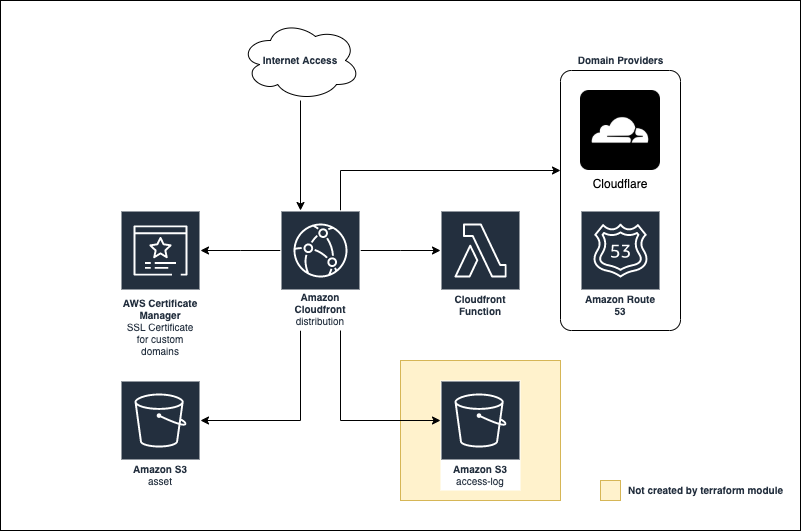 Internet Access

Domain Providers

Cloudflare

53

Amazon Route 53

AWS Certificate Manager
SSL Certificate for custom domains

Amazon Cloudfront
distribution

Cloudfront Function

Amazon S3
asset

Amazon S3
access-log

Not created by terraform module